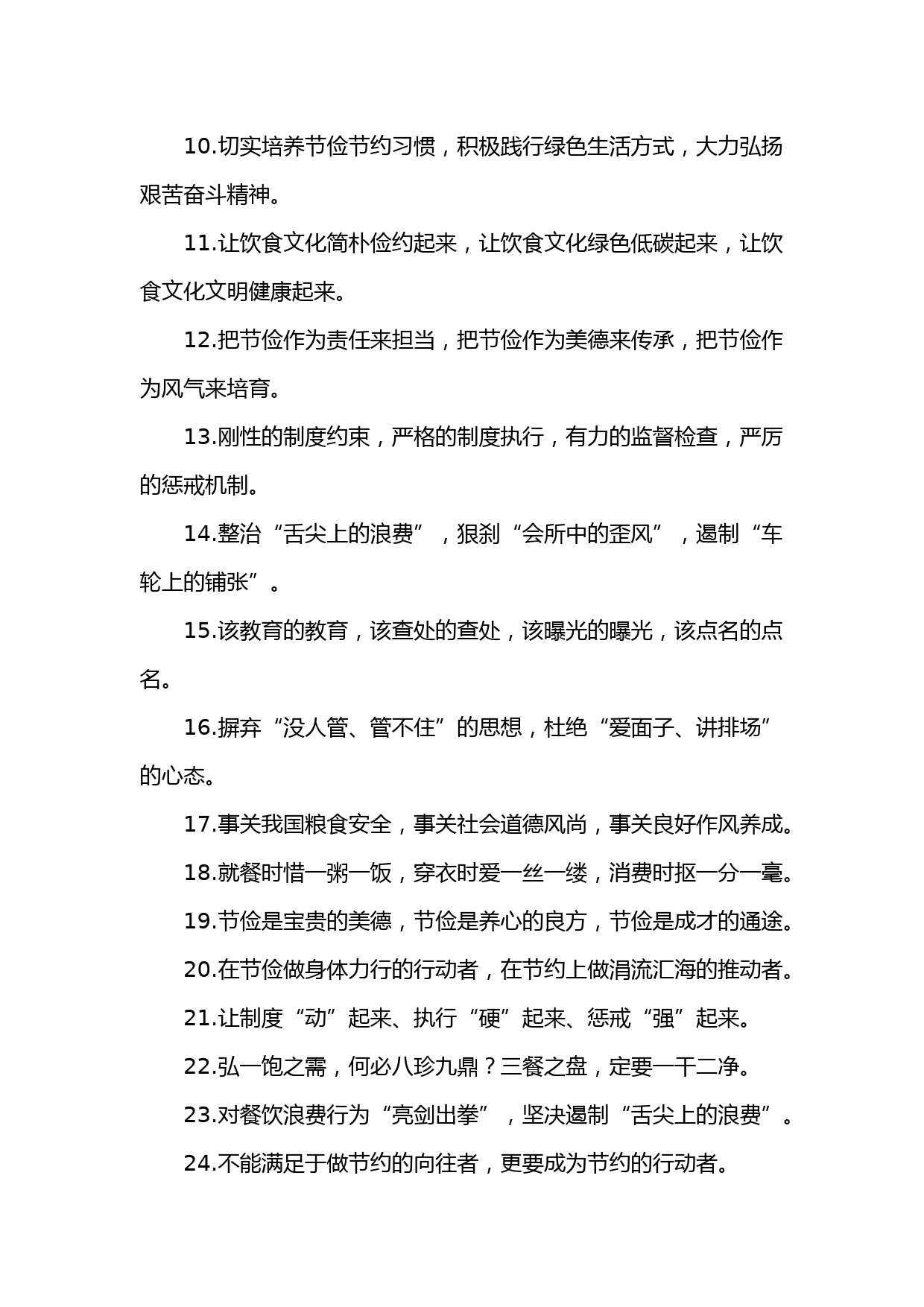 10.切实培养节俭节约习惯，积极践行绿色生活方式，大力弘扬艰苦奋斗精神。

11.让饮食文化简朴俭约起来，让饮食文化绿色低碳起来，让饮食文化文明健康起来。

12.把节俭作为责任来担当，把节俭作为美德来传承，把节俭作为风气来培育。

13.刚性的制度约束，严格的制度执行，有力的监督检查，严厉的惩戒机制。

14.整治“舌尖上的浪费”，狠刹“会所中的歪风”，遏制“车轮上的铺张”。

15.该教育的教育，该查处的查处，该曝光的曝光，该点名的点名。

16.摒弃“没人管、管不住”的思想，杜绝“爱面子、讲排场”的心态。

17.事关我国粮食安全，事关社会道德风尚，事关良好作风养成。

18.就餐时惜一粥一饭，穿衣时爱一丝一缕，消费时抠一分一毫。

19.节俭是宝贵的美德，节俭是养心的良方，节俭是成才的通途。

20.在节俭做身体力行的行动者，在节约上做涓流汇海的推动者。

21.让制度“动”起来、执行“硬”起来、惩戒“强”起来。

22.弘一饱之需，何必八珍九鼎？三餐之盘，定要一干二净。

23.对餐饮浪费行为“亮剑出拳”，坚决遏制“舌尖上的浪费”。

24.不能满足于做节约的向往者，更要成为节约的行动者。